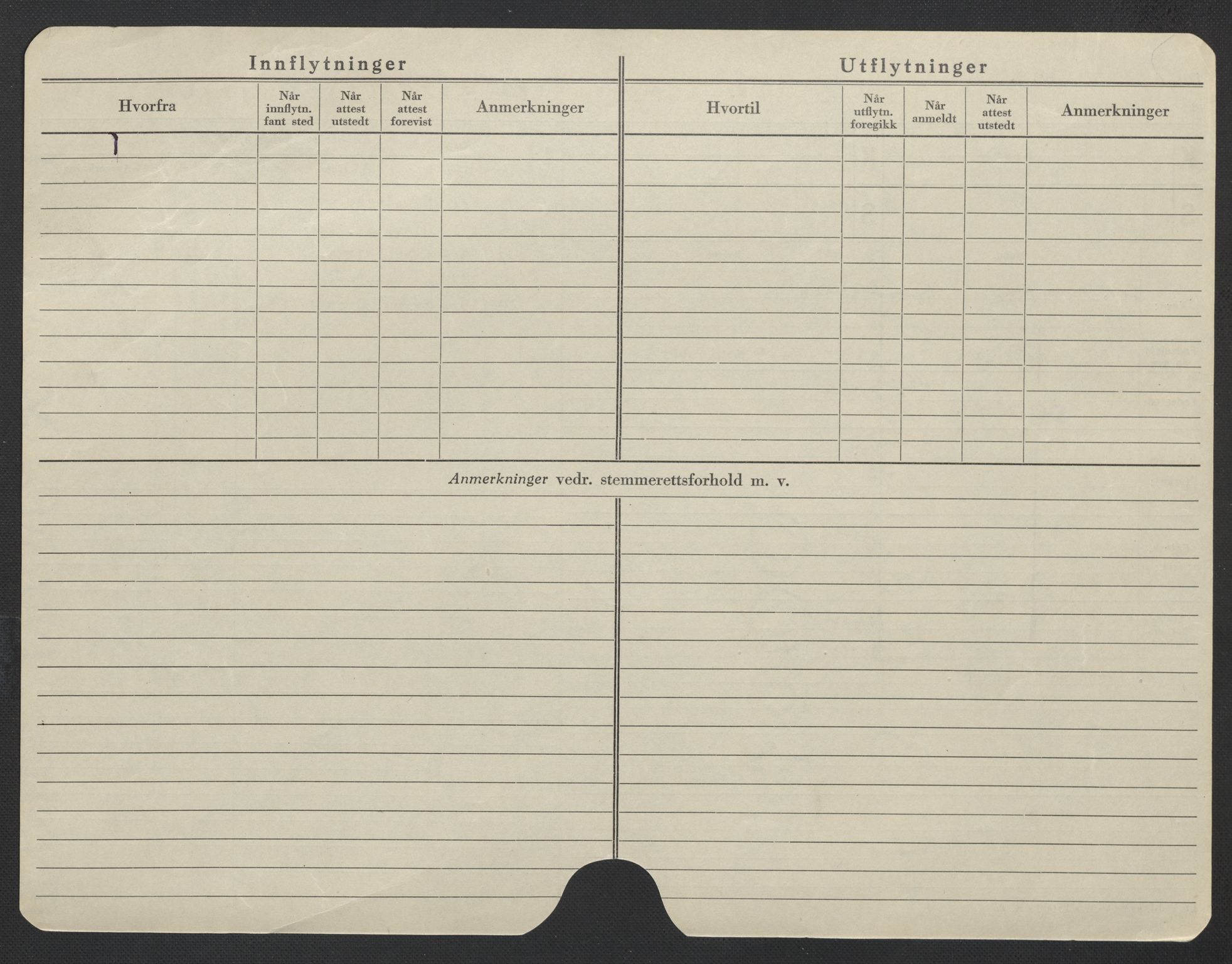 Innflytninger

| Hvorfra | Når innflytn. fant sted | Når attest utstedt | Når attest forevist | Anmerkninger |
|---|---|---|---|---|
| | | | | |

Utflytninger

| Hvortil | Når utflytn. foregikk | Når anmeldt | Når attest utstedt | Anmerkninger |
|---|---|---|---|---|
| | | | | |

Anmerkninger vedr. stemmerettsforhold m. v.